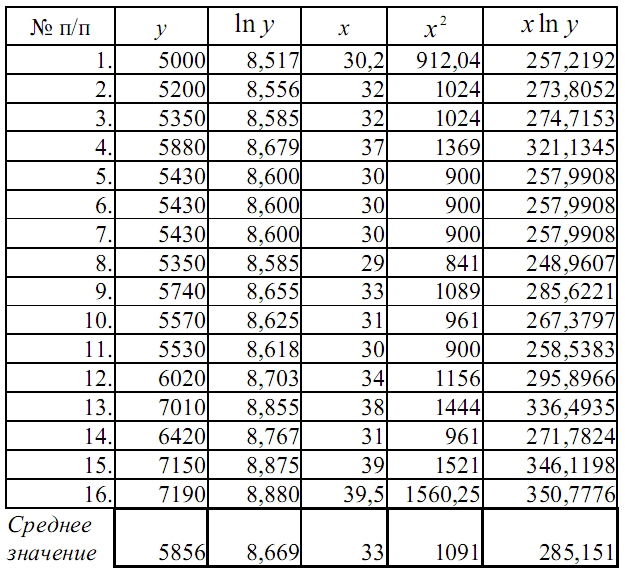 | № п/п | $y$ | $\ln y$ | $x$ | $x^2$ | $x \ln y$ |
|---|---|---|---|---|---|
| 1. | 5000 | 8,517 | 30,2 | 912,04 | 257,2192 |
| 2. | 5200 | 8,556 | 32 | 1024 | 273,8052 |
| 3. | 5350 | 8,585 | 32 | 1024 | 274,7153 |
| 4. | 5880 | 8,679 | 37 | 1369 | 321,1345 |
| 5. | 5430 | 8,600 | 30 | 900 | 257,9908 |
| 6. | 5430 | 8,600 | 30 | 900 | 257,9908 |
| 7. | 5430 | 8,600 | 30 | 900 | 257,9908 |
| 8. | 5350 | 8,585 | 29 | 841 | 248,9607 |
| 9. | 5740 | 8,655 | 33 | 1089 | 285,6221 |
| 10. | 5570 | 8,625 | 31 | 961 | 267,3797 |
| 11. | 5530 | 8,618 | 30 | 900 | 258,5383 |
| 12. | 6020 | 8,703 | 34 | 1156 | 295,8966 |
| 13. | 7010 | 8,855 | 38 | 1444 | 336,4935 |
| 14. | 6420 | 8,767 | 31 | 961 | 271,7824 |
| 15. | 7150 | 8,875 | 39 | 1521 | 346,1198 |
| 16. | 7190 | 8,880 | 39,5 | 1560,25 | 350,7776 |
| Среднее значение | 5856 | 8,669 | 33 | 1091 | 285,151 |